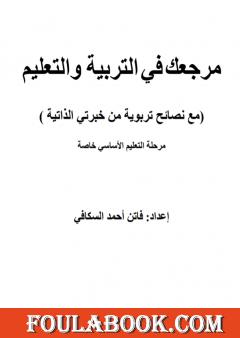 مرجعك في التربية والتعليم

(مع نصائح تربوية من خبرتي الذاتية )

مرحلة التعليم الأساسي خاصة

إعداد: فاتن أحمد السكافي

FOULABOOK.COM